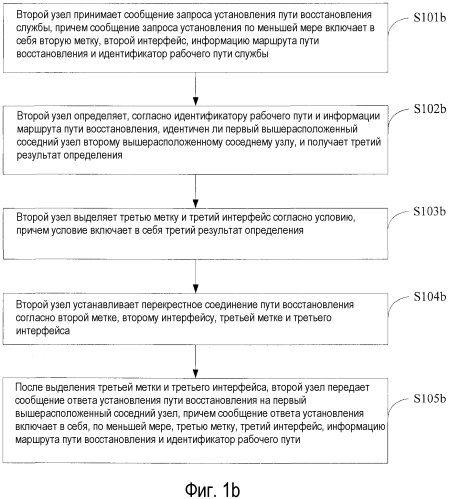 Второй узел принимает сообщение запроса установления пути восстановления службы, причем сообщение запроса установления по меньшей мере включает в себя вторую метку, второй интерфейс, информацию маршрута пути восстановления и идентификатор рабочего пути службы

S101b

Второй узел определяет, согласно идентификатору рабочего пути и информации маршрута пути восстановления, идентичен ли первый вышерасположенный соседний узел второму вышерасположенному соседнему узлу, и получает третий результат определения

S102b

Второй узел выделяет третью метку и третий интерфейс согласно условию, причем условие включает в себя третий результат определения

S103b

Второй узел устанавливает перекрестное соединение пути восстановления согласно второй метке, второму интерфейсу, третьей метке и третьего интерфейса

S104b

После выделения третьей метки и третьего интерфейса, второй узел передает сообщение ответа установления пути восстановления на первый вышерасположенный соседний узел, причем сообщение ответа установления включает в себя, по меньшей мере, третью метку, третий интерфейс, информацию маршрута пути восстановления и идентификатор рабочего пути

S105b

Фиг. 1b